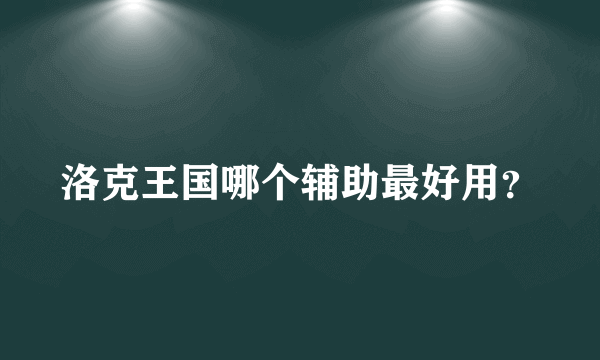 洛克王国哪个辅助最好用？